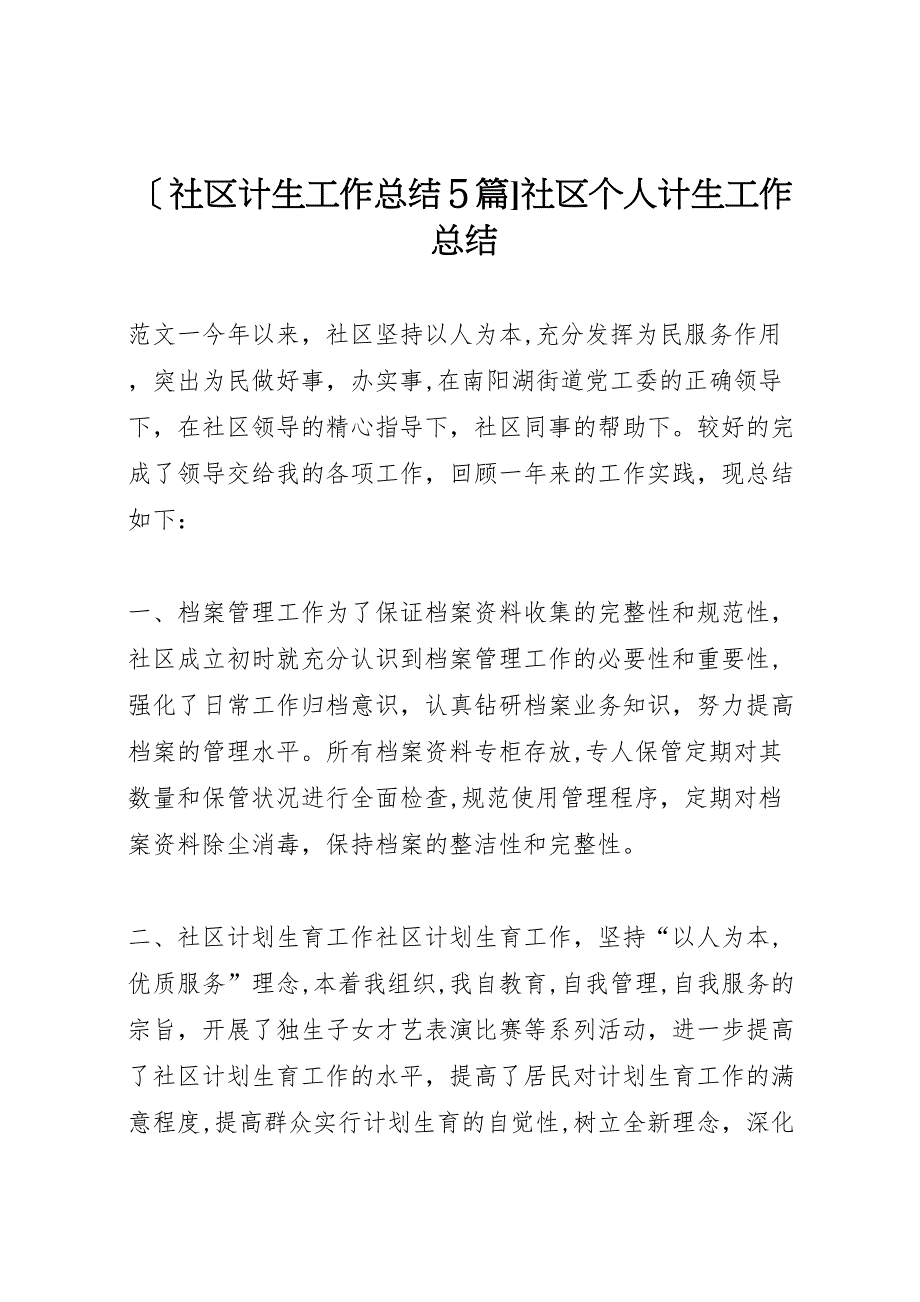 〔社区计生工作总结5篇]社区个人计生工作总结

范文一今年以来，社区坚持以人为本,充分发挥为民服务作用，突出为民做好事，办实事,在南阳湖街道党工委的正确领导下，在社区领导的精心指导下，社区同事的帮助下。较好的完成了领导交给我的各项工作，回顾一年来的工作实践，现总结如下：

一、档案管理工作为了保证档案资料收集的完整性和规范性，社区成立初时就充分认识到档案管理工作的必要性和重要性，强化了日常工作归档意识，认真钻研档案业务知识，努力提高档案的管理水平。所有档案资料专柜存放,专人保管定期对其数量和保管状况进行全面检查,规范使用管理程序，定期对档案资料除尘消毒，保持档案的整洁性和完整性。

二、社区计划生育工作社区计划生育工作，坚持“以人为本，优质服务”理念,本着我组织,我自教育,自我管理,自我服务的宗旨，开展了独生子女才艺表演比赛等系列活动，进一步提高了社区计划生育工作的水平，提高了居民对计划生育工作的满意程度,提高群众实行计划生育的自觉性,树立全新理念，深化